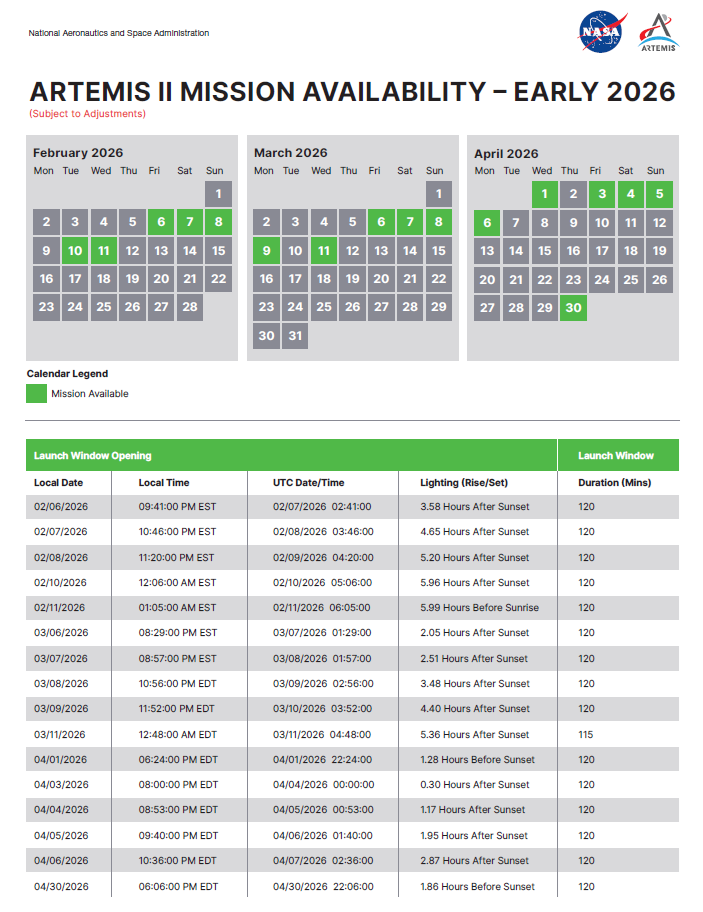 National Aeronautics and Space Administration

NASA

ARTEMIS

ARTEMIS II MISSION AVAILABILITY – EARLY 2026
(Subject to Adjustments)

February 2026

| Mon | Tue | Wed | Thu | Fri | Sat | Sun |
|---|---|---|---|---|---|---|
| | | | | | | 1 |
| 2 | 3 | 4 | 5 | 6 | 7 | 8 |
| 9 | 10 | 11 | 12 | 13 | 14 | 15 |
| 16 | 17 | 18 | 19 | 20 | 21 | 22 |
| 23 | 24 | 25 | 26 | 27 | 28 | |

March 2026

| Mon | Tue | Wed | Thu | Fri | Sat | Sun |
|---|---|---|---|---|---|---|
| | | | | | | 1 |
| 2 | 3 | 4 | 5 | 6 | 7 | 8 |
| 9 | 10 | 11 | 12 | 13 | 14 | 15 |
| 16 | 17 | 18 | 19 | 20 | 21 | 22 |
| 23 | 24 | 25 | 26 | 27 | 28 | 29 |
| 30 | 31 | | | | | |

April 2026

| Mon | Tue | Wed | Thu | Fri | Sat | Sun |
|---|---|---|---|---|---|---|
| | | 1 | 2 | 3 | 4 | 5 |
| 6 | 7 | 8 | 9 | 10 | 11 | 12 |
| 13 | 14 | 15 | 16 | 17 | 18 | 19 |
| 20 | 21 | 22 | 23 | 24 | 25 | 26 |
| 27 | 28 | 29 | 30 | | | |

Calendar Legend
Mission Available

| Launch Window Opening | | | | Launch Window |
|---|---|---|---|---|
| Local Date | Local Time | UTC Date/Time | Lighting (Rise/Set) | Duration (Mins) |
| 02/06/2026 | 09:41:00 PM EST | 02/07/2026 02:41:00 | 3.58 Hours After Sunset | 120 |
| 02/07/2026 | 10:46:00 PM EST | 02/08/2026 03:46:00 | 4.65 Hours After Sunset | 120 |
| 02/08/2026 | 11:20:00 PM EST | 02/09/2026 04:20:00 | 5.20 Hours After Sunset | 120 |
| 02/10/2026 | 12:06:00 AM EST | 02/10/2026 05:06:00 | 5.96 Hours After Sunset | 120 |
| 02/11/2026 | 01:05:00 AM EST | 02/11/2026 06:05:00 | 5.99 Hours Before Sunrise | 120 |
| 03/06/2026 | 08:29:00 PM EST | 03/07/2026 01:29:00 | 2.05 Hours After Sunset | 120 |
| 03/07/2026 | 08:57:00 PM EST | 03/08/2026 01:57:00 | 2.51 Hours After Sunset | 120 |
| 03/08/2026 | 10:56:00 PM EDT | 03/09/2026 02:56:00 | 3.48 Hours After Sunset | 120 |
| 03/09/2026 | 11:52:00 PM EDT | 03/10/2026 03:52:00 | 4.40 Hours After Sunset | 120 |
| 03/11/2026 | 12:48:00 AM EDT | 03/11/2026 04:48:00 | 5.36 Hours After Sunset | 115 |
| 04/01/2026 | 06:24:00 PM EDT | 04/01/2026 22:24:00 | 1.28 Hours Before Sunset | 120 |
| 04/03/2026 | 08:00:00 PM EDT | 04/04/2026 00:00:00 | 0.30 Hours After Sunset | 120 |
| 04/04/2026 | 08:53:00 PM EDT | 04/05/2026 00:53:00 | 1.17 Hours After Sunset | 120 |
| 04/05/2026 | 09:40:00 PM EDT | 04/06/2026 01:40:00 | 1.95 Hours After Sunset | 120 |
| 04/06/2026 | 10:36:00 PM EDT | 04/07/2026 02:36:00 | 2.87 Hours After Sunset | 120 |
| 04/30/2026 | 06:06:00 PM EDT | 04/30/2026 22:06:00 | 1.86 Hours Before Sunset | 120 |